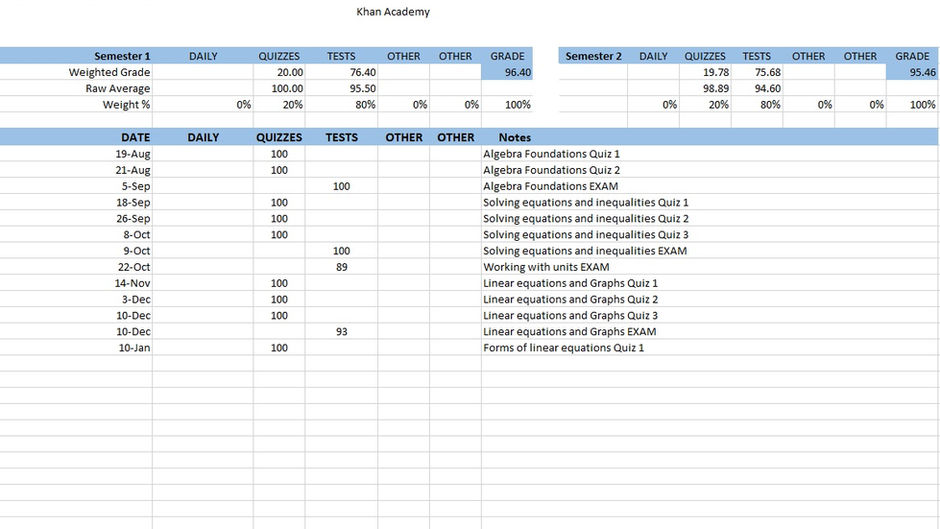 Khan Academy

| Semester 1 | DAILY | QUIZZES | TESTS | OTHER | OTHER | GRADE |
|---|---|---|---|---|---|---|
| Weighted Grade | | 20.00 | 76.40 | | | 96.40 |
| Raw Average | | 100.00 | 95.50 | | | |
| Weight % | 0% | 20% | 80% | 0% | 0% | 100% |

| Semester 2 | DAILY | QUIZZES | TESTS | OTHER | OTHER | GRADE |
|---|---|---|---|---|---|---|
| | | 19.78 | 75.68 | | | 95.46 |
| | | 98.89 | 94.60 | | | |
| | 0% | 20% | 80% | 0% | 0% | 100% |

| DATE | DAILY | QUIZZES | TESTS | OTHER | OTHER | Notes |
|---|---|---|---|---|---|---|
| 19-Aug | | 100 | | | | Algebra Foundations Quiz 1 |
| 21-Aug | | 100 | | | | Algebra Foundations Quiz 2 |
| 5-Sep | | | 100 | | | Algebra Foundations EXAM |
| 18-Sep | | 100 | | | | Solving equations and inequalities Quiz 1 |
| 26-Sep | | 100 | | | | Solving equations and inequalities Quiz 2 |
| 8-Oct | | 100 | | | | Solving equations and inequalities Quiz 3 |
| 9-Oct | | | 100 | | | Solving equations and inequalities EXAM |
| 22-Oct | | | 89 | | | Working with units EXAM |
| 14-Nov | | 100 | | | | Linear equations and Graphs Quiz 1 |
| 3-Dec | | 100 | | | | Linear equations and Graphs Quiz 2 |
| 10-Dec | | 100 | | | | Linear equations and Graphs Quiz 3 |
| 10-Dec | | | 93 | | | Linear equations and Graphs EXAM |
| 10-Jan | | 100 | | | | Forms of linear equations Quiz 1 |